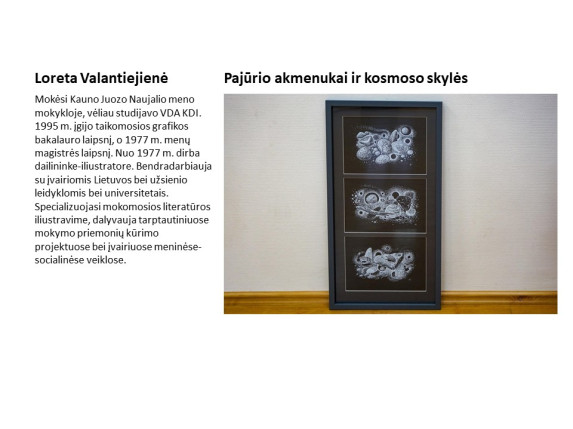 Loreta Valantiejienė

Mokėsi Kauno Juozo Naujalio meno mokykloje, vėliau studijavo VDA KDI. 1995 m. įgijo taikomosios grafikos bakalauro laipsnį, o 1977 m. menų magistrės laipsnį. Nuo 1977 m. dirba dailininke-iliustratore. Bendradarbiauja su įvairiomis Lietuvos bei užsienio leidyklomis bei universitetais. Specializuojasi mokomosios literatūros iliustravime, dalyvauja tarptautiniuose mokymo priemonių kūrimo projektuose bei įvairiuose meninėse-socialinėse veiklose.

Pajūrio akmenukai ir kosmoso skylės